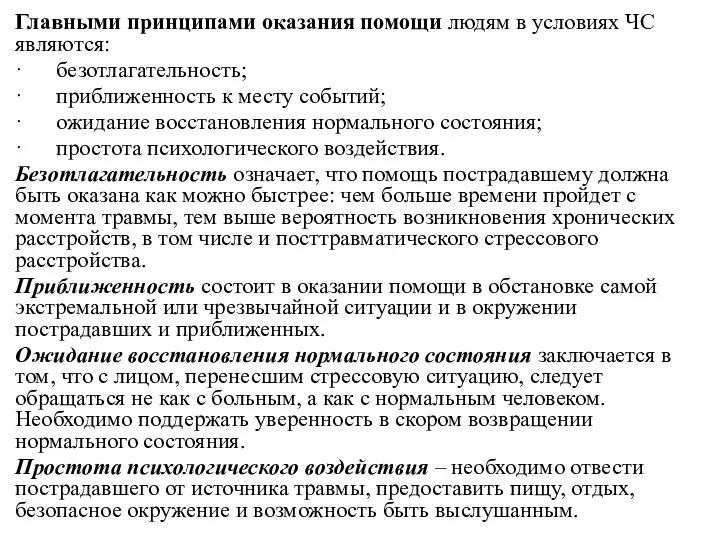 Главными принципами оказания помощи людям в условиях ЧС являются:
· безотлагательность;
· приближенность к месту событий;
· ожидание восстановления нормального состояния;
· простота психологического воздействия.

Безотлагательность означает, что помощь пострадавшему должна быть оказана как можно быстрее: чем больше времени пройдет с момента травмы, тем выше вероятность возникновения хронических расстройств, в том числе и посттравматического стрессового расстройства.

Приближенность состоит в оказании помощи в обстановке самой экстремальной или чрезвычайной ситуации и в окружении пострадавших и приближенных.

Ожидание восстановления нормального состояния заключается в том, что с лицом, перенесшим стрессовую ситуацию, следует обращаться не как с больным, а как с нормальным человеком. Необходимо поддержать уверенность в скором возвращении нормального состояния.

Простота психологического воздействия – необходимо отвести пострадавшего от источника травмы, предоставить пищу, отдых, безопасное окружение и возможность быть выслушанным.